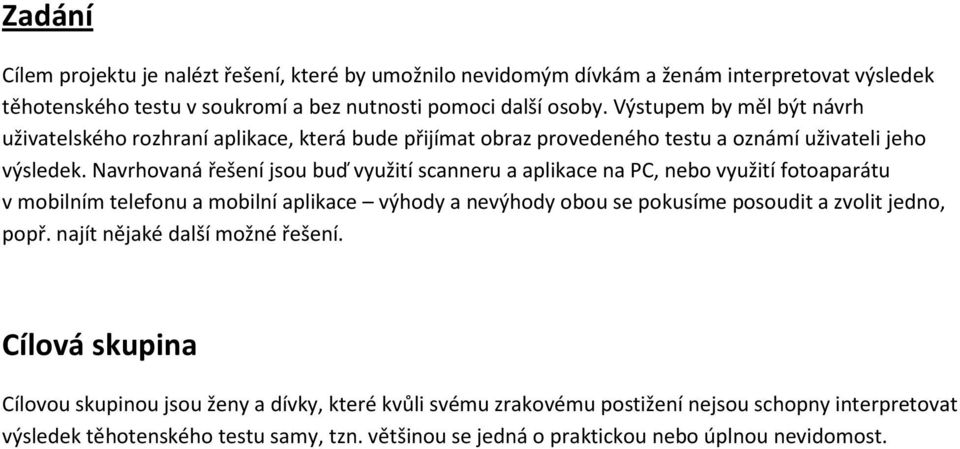 Zadání

Cílem projektu je nalézt řešení, které by umožnilo nevidomým dívkám a ženám interpretovat výsledek těhotenského testu v soukromí a bez nutnosti pomoci další osoby. Výstupem by měl být návrh uživatelského rozhraní aplikace, která bude přijímat obraz provedeného testu a oznámí uživateli jeho výsledek. Navrhovaná řešení jsou buď využití scanneru a aplikace na PC, nebo využití fotoaparátu v mobilním telefonu a mobilní aplikace – výhody a nevýhody obou se pokusíme posoudit a zvolit jedno, popř. najít nějaké další možné řešení.

Cílová skupina

Cílovou skupinou jsou ženy a dívky, které kvůli svému zrakovému postižení nejsou schopny interpretovat výsledek těhotenského testu samy, tzn. většinou se jedná o praktickou nebo úplnou nevidomost.